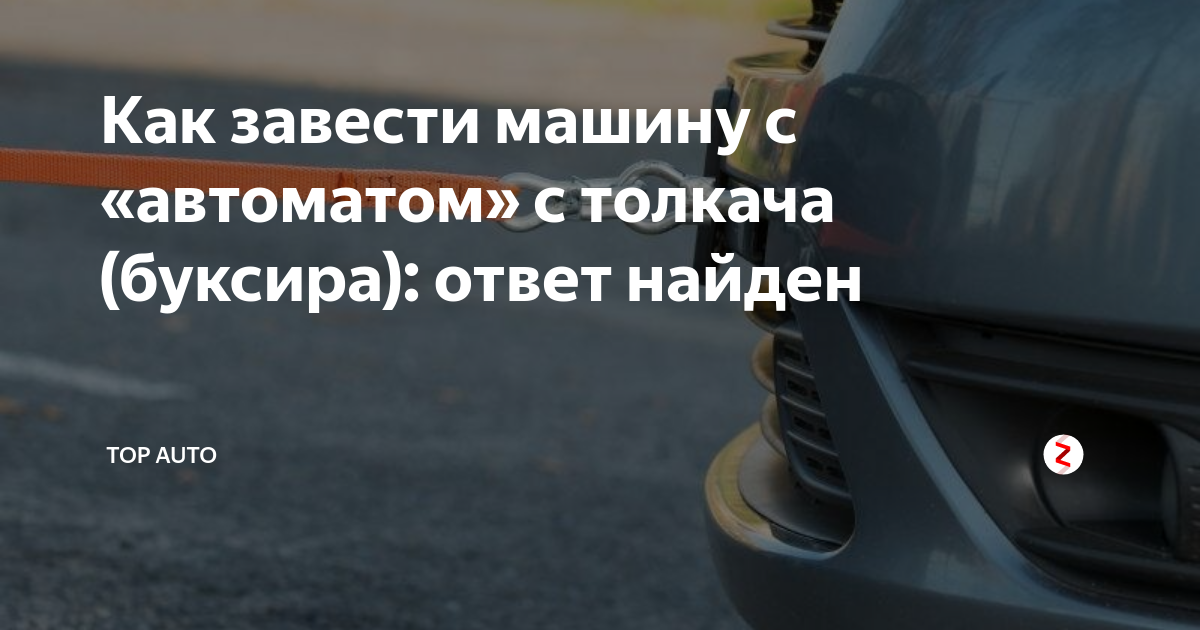 Как завести машину с «автоматом» с толкача (буксира): ответ найден

TOP AUTO